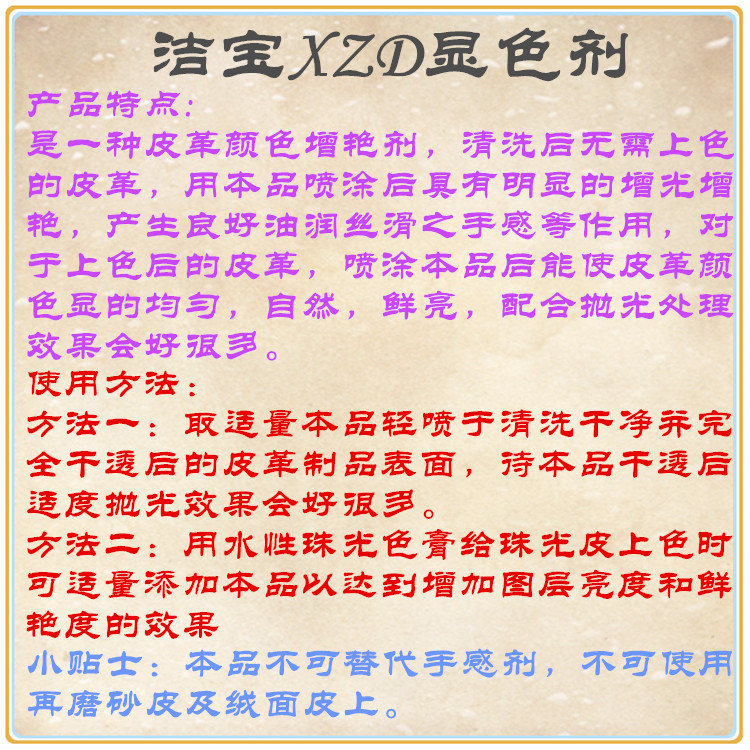 洁宝XZD显色剂

产品特点:
是一种皮革颜色增艳剂，清洗后无需上色的皮革，用本品喷涂后具有明显的增光增艳，产生良好油润丝滑之手感等作用，对于上色后的皮革，喷涂本品后能使皮革颜色显的均匀，自然，鲜亮，配合抛光处理效果会好很多。

使用方法:
方法一：取适量本品轻喷于清洗干净并完全干透后的皮革制品表面，待本品干透后适度抛光效果会好很多。
方法二：用水性珠光色膏给珠光皮上色时可适量添加本品以达到增加图层亮度和鲜艳度的效果

小贴士：本品不可替代手感剂，不可使用再磨砂皮及绒面皮上。